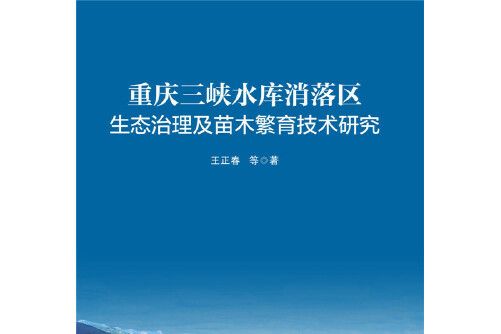 重庆三峡水库消落区
生态治理及苗木繁育技术研究

王正春　等◎著